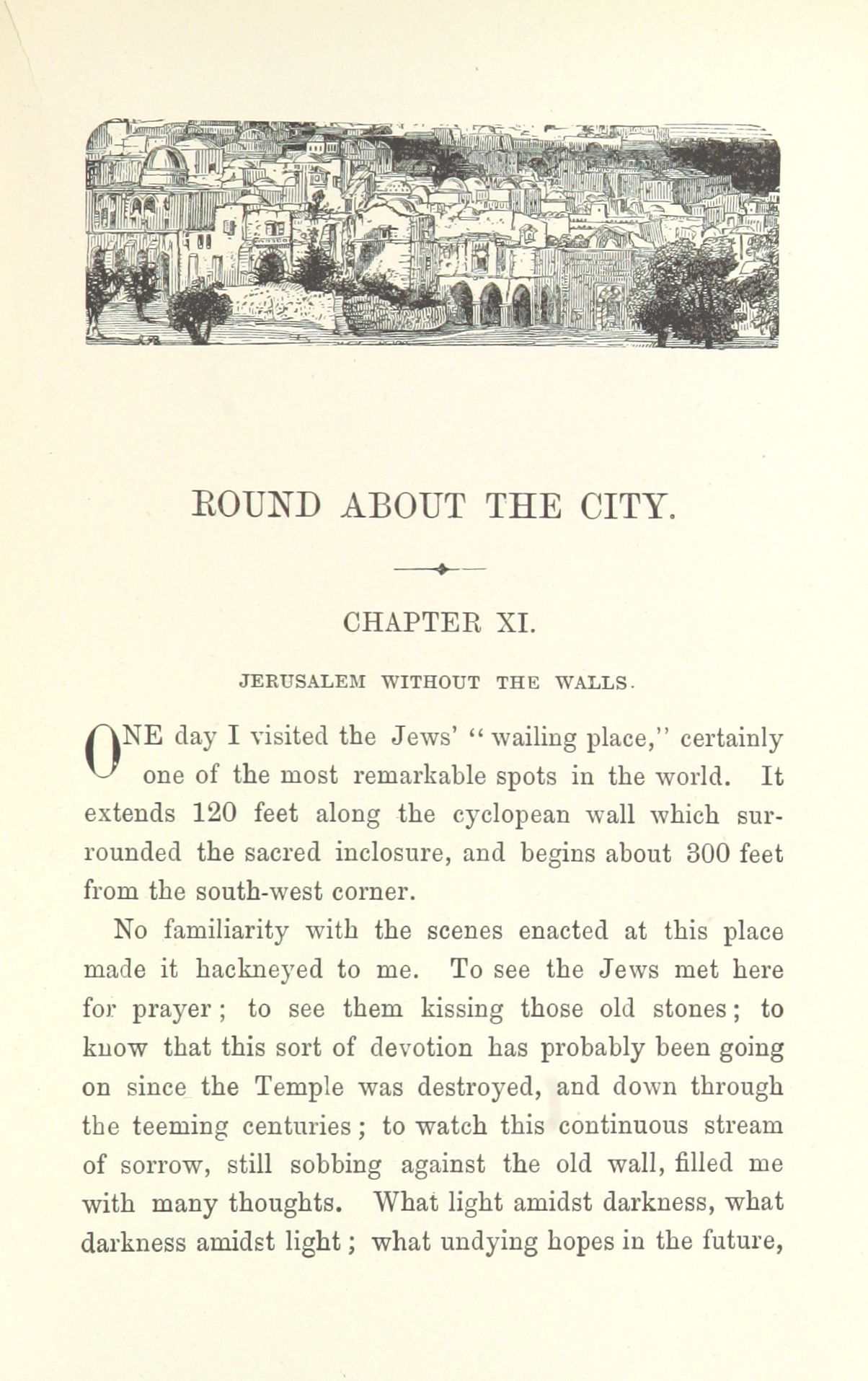 ROUND ABOUT THE CITY.

CHAPTER XI.

JERUSALEM WITHOUT THE WALLS.

ONE day I visited the Jews' "wailing place," certainly one of the most remarkable spots in the world. It extends 120 feet along the cyclopean wall which surrounded the sacred inclosure, and begins about 300 feet from the south-west corner.

No familiarity with the scenes enacted at this place made it hackneyed to me. To see the Jews met here for prayer; to see them kissing those old stones; to know that this sort of devotion has probably been going on since the Temple was destroyed, and down through the teeming centuries; to watch this continuous stream of sorrow, still sobbing against the old wall, filled me with many thoughts. What light amidst darkness, what darkness amidst light; what undying hopes in the future,